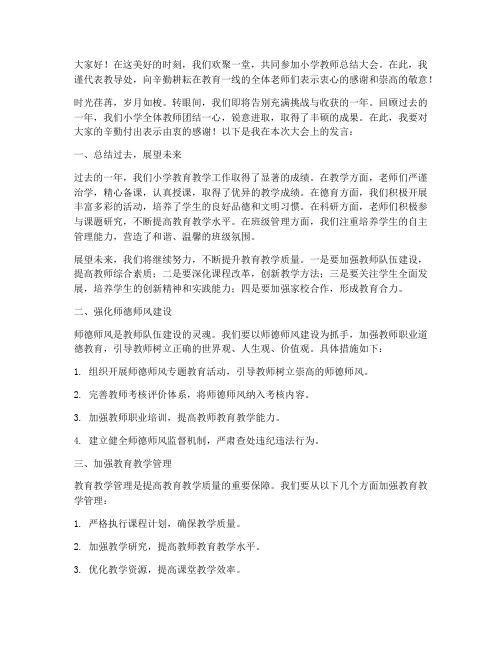 大家好！在这美好的时刻，我们欢聚一堂，共同参加小学教师总结大会。在此，我谨代表教导处，向辛勤耕耘在教育一线的全体老师们表示衷心的感谢和崇高的敬意！

时光荏苒，岁月如梭。转眼间，我们即将告别充满挑战与收获的一年。回顾过去的一年，我们小学全体教师团结一心，锐意进取，取得了丰硕的成果。在此，我要对大家的辛勤付出表示由衷的感谢！以下是我在本次大会上的发言：

一、总结过去，展望未来

过去的一年，我们小学教育教学工作取得了显著的成绩。在教学方面，老师们严谨治学，精心备课，认真授课，取得了优异的教学成绩。在德育方面，我们积极开展丰富多彩的活动，培养了学生的良好品德和文明习惯。在科研方面，老师们积极参与课题研究，不断提高教育教学水平。在班级管理方面，我们注重培养学生的自主管理能力，营造了和谐、温馨的班级氛围。

展望未来，我们将继续努力，不断提升教育教学质量。一是要加强教师队伍建设，提高教师综合素质；二是要深化课程改革，创新教学方法；三是要关注学生全面发展，培养学生的创新精神和实践能力；四是要加强家校合作，形成教育合力。

二、强化师德师风建设

师德师风是教师队伍建设的灵魂。我们要以师德师风建设为抓手，加强教师职业道德教育，引导教师树立正确的世界观、人生观、价值观。具体措施如下：

1. 组织开展师德师风专题教育活动，引导教师树立崇高的师德师风。

2. 完善教师考核评价体系，将师德师风纳入考核内容。

3. 加强教师职业培训，提高教师教育教学能力。

4. 建立健全师德师风监督机制，严肃查处违纪违法行为。

三、加强教育教学管理

教育教学管理是提高教育教学质量的重要保障。我们要从以下几个方面加强教育教学管理：

1. 严格执行课程计划，确保教学质量。

2. 加强教学研究，提高教师教育教学水平。

3. 优化教学资源，提高课堂教学效率。